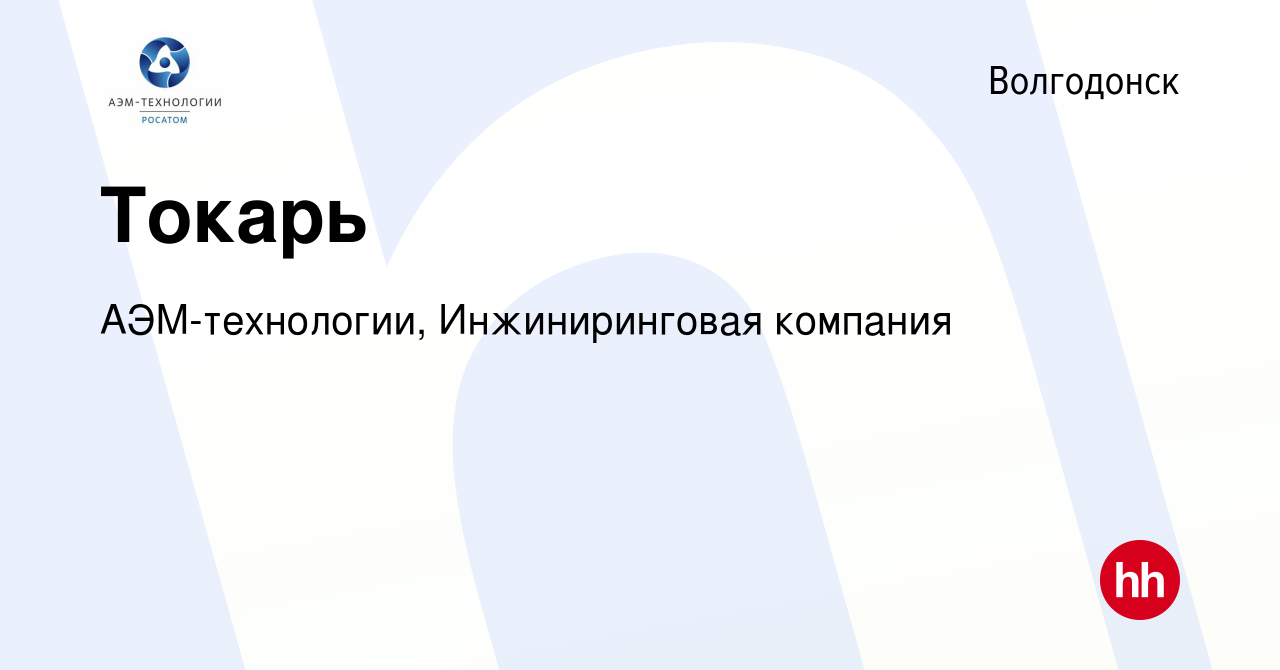 АЭМ-ТЕХНОЛОГИИ
РОСАТОМ

Волгодонск

Токарь

АЭМ-технологии, Инжиниринговая компания

hh